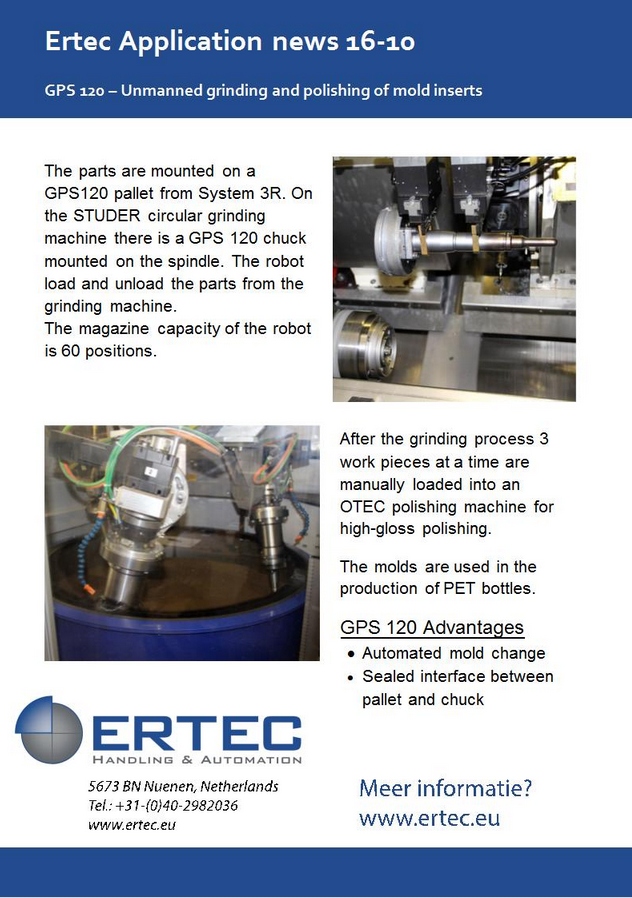 Ertec Application news 16-10

GPS 120 – Unmanned grinding and polishing of mold inserts

The parts are mounted on a GPS120 pallet from System 3R. On the STUDER circular grinding machine there is a GPS 120 chuck mounted on the spindle. The robot load and unload the parts from the grinding machine.
The magazine capacity of the robot is 60 positions.

After the grinding process 3 work pieces at a time are manually loaded into an OTEC polishing machine for high-gloss polishing.

The molds are used in the production of PET bottles.

GPS 120 Advantages
• Automated mold change
• Sealed interface between pallet and chuck

ERTEC
HANDLING & AUTOMATION

5673 BN Nuenen, Netherlands
Tel.: +31-(0)40-2982036
www.ertec.eu

Meer informatie?
www.ertec.eu